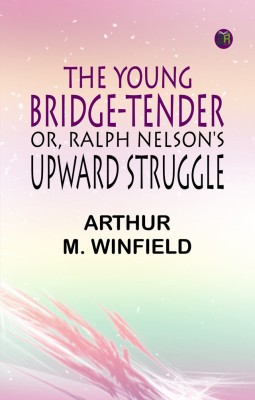 R

THE YOUNG BRIDGE-TENDER OR, RALPH NELSON'S UPWARD STRUGGLE

ARTHUR M. WINFIELD